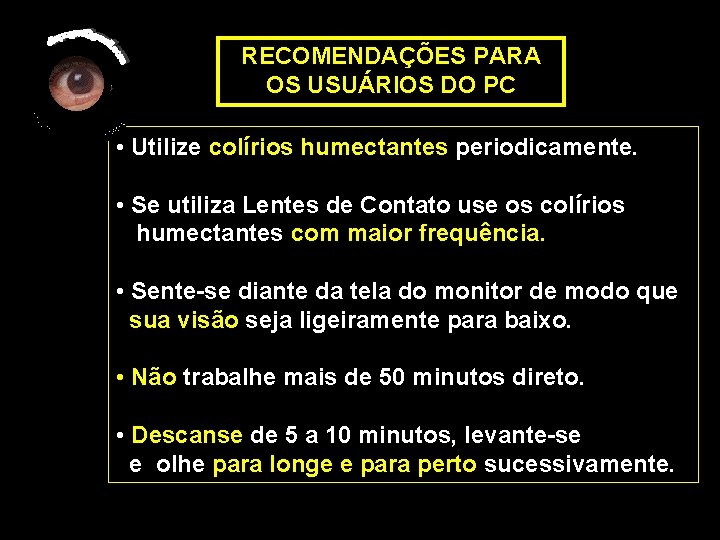 RECOMENDAÇÕES PARA OS USUÁRIOS DO PC

• Utilize colírios humectantes periodicamente.

• Se utiliza Lentes de Contato use os colírios humectantes com maior frequência.

• Sente-se diante da tela do monitor de modo que sua visão seja ligeiramente para baixo.

• Não trabalhe mais de 50 minutos direto.

• Descanse de 5 a 10 minutos, levante-se e olhe para longe e para perto sucessivamente.